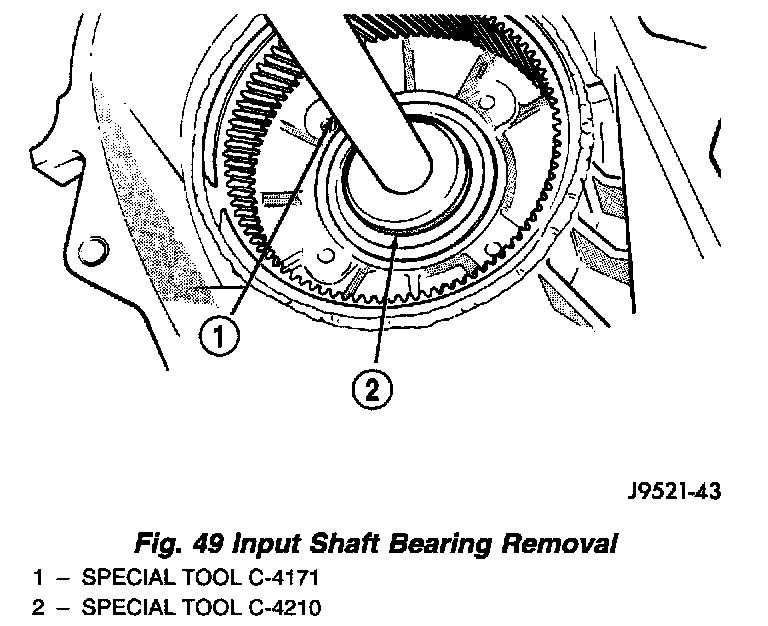 1

2

J9521-43

Fig. 49 Input Shaft Bearing Removal

1 – SPECIAL TOOL C-4171
2 – SPECIAL TOOL C-4210